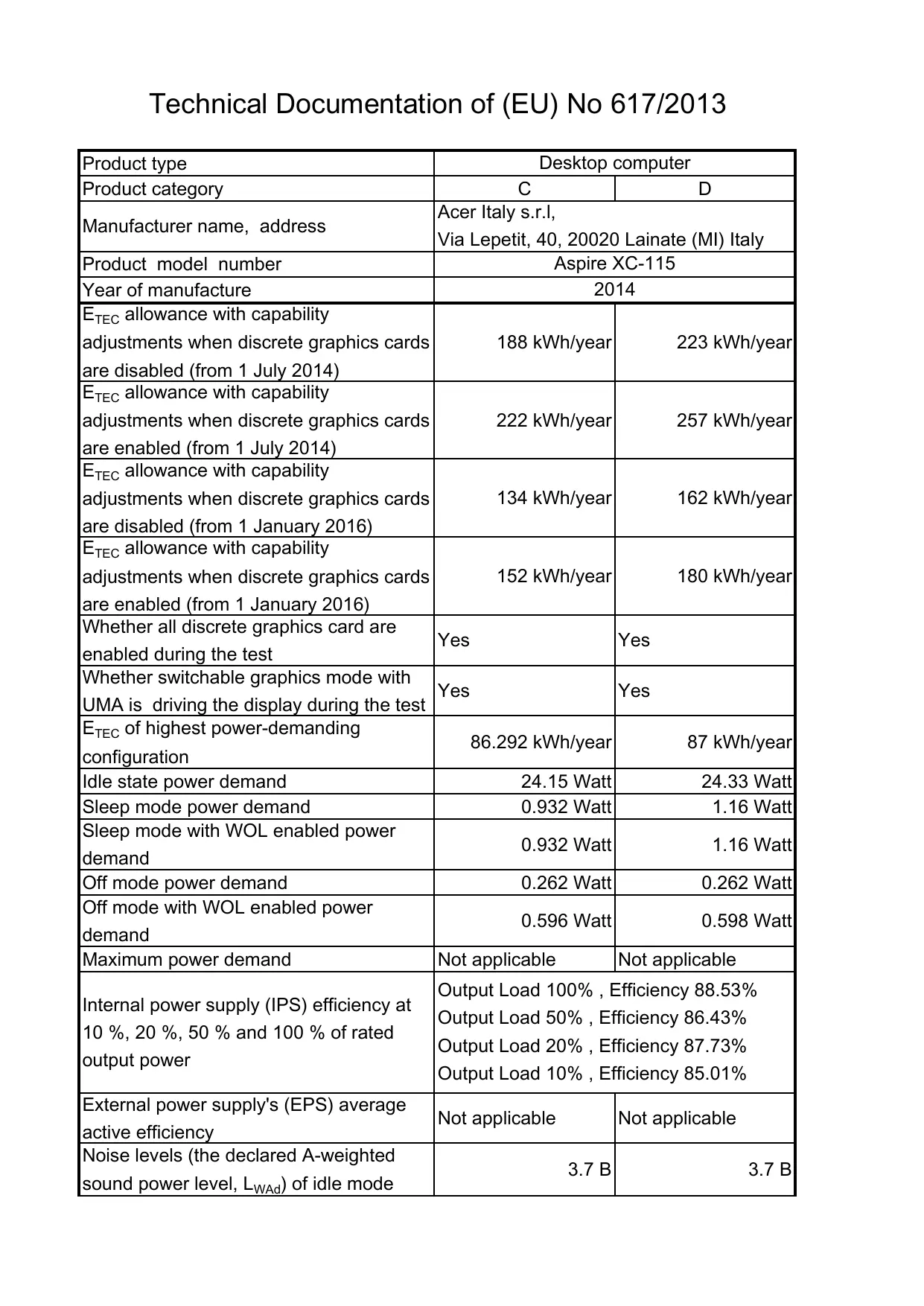 Technical Documentation of (EU) No 617/2013

| Product type | Desktop computer | |
|---|---|---|
| Product category | C | D |
| Manufacturer name, address | Acer Italy s.r.l, Via Lepetit, 40, 20020 Lainate (MI) Italy | |
| Product model number | Aspire XC-115 | |
| Year of manufacture | 2014 | |
| $E_{TEC}$ allowance with capability adjustments when discrete graphics cards are disabled (from 1 July 2014) | 188 kWh/year | 223 kWh/year |
| $E_{TEC}$ allowance with capability adjustments when discrete graphics cards are enabled (from 1 July 2014) | 222 kWh/year | 257 kWh/year |
| $E_{TEC}$ allowance with capability adjustments when discrete graphics cards are disabled (from 1 January 2016) | 134 kWh/year | 162 kWh/year |
| $E_{TEC}$ allowance with capability adjustments when discrete graphics cards are enabled (from 1 January 2016) | 152 kWh/year | 180 kWh/year |
| Whether all discrete graphics card are enabled during the test | Yes | Yes |
| Whether switchable graphics mode with UMA is driving the display during the test | Yes | Yes |
| $E_{TEC}$ of highest power-demanding configuration | 86.292 kWh/year | 87 kWh/year |
| Idle state power demand | 24.15 Watt | 24.33 Watt |
| Sleep mode power demand | 0.932 Watt | 1.16 Watt |
| Sleep mode with WOL enabled power demand | 0.932 Watt | 1.16 Watt |
| Off mode power demand | 0.262 Watt | 0.262 Watt |
| Off mode with WOL enabled power demand | 0.596 Watt | 0.598 Watt |
| Maximum power demand | Not applicable | Not applicable |
| Internal power supply (IPS) efficiency at 10 %, 20 %, 50 % and 100 % of rated output power | Output Load 100% , Efficiency 88.53% Output Load 50% , Efficiency 86.43% Output Load 20% , Efficiency 87.73% Output Load 10% , Efficiency 85.01% | |
| External power supply's (EPS) average active efficiency | Not applicable | Not applicable |
| Noise levels (the declared A-weighted sound power level, $L_{WAd}$) of idle mode | 3.7 B | 3.7 B |